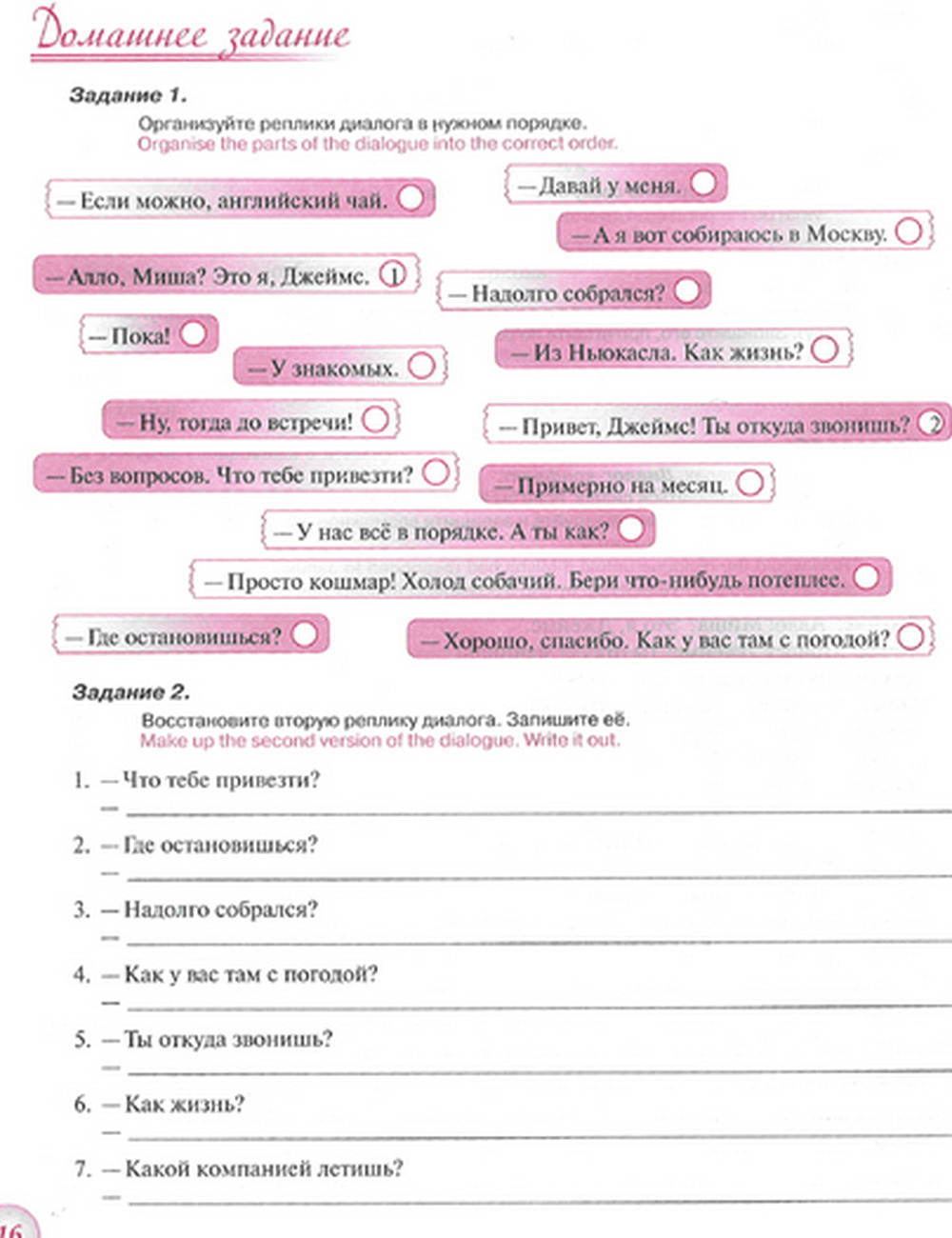 Домашнее задание

Задание 1.
Организуйте реплики диалога в нужном порядке.
Organise the parts of the dialogue into the correct order.

— Если можно, английский чай.

— Давай у меня.

— А я вот собираюсь в Москву.

— Алло, Миша? Это я, Джеймс. 1

— Надолго собрался?

— Пока!

— У знакомых.

— Из Ньюкасла. Как жизнь?

— Ну, тогда до встречи!

— Привет, Джеймс! Ты откуда звонишь? 2

— Без вопросов. Что тебе привезти?

— Примерно на месяц.

— У нас всё в порядке. А ты как?

— Просто кошмар! Холод собачий. Бери что-нибудь потеплее.

— Где остановишься?

— Хорошо, спасибо. Как у вас там с погодой?

Задание 2.
Восстановите вторую реплику диалога. Запишите её.
Make up the second version of the dialogue. Write it out.

1. — Что тебе привезти?
—

2. — Где остановишься?
—

3. — Надолго собрался?
—

4. — Как у вас там с погодой?
—

5. — Ты откуда звонишь?
—

6. — Как жизнь?
—

7. — Какой компанией летишь?
—

16